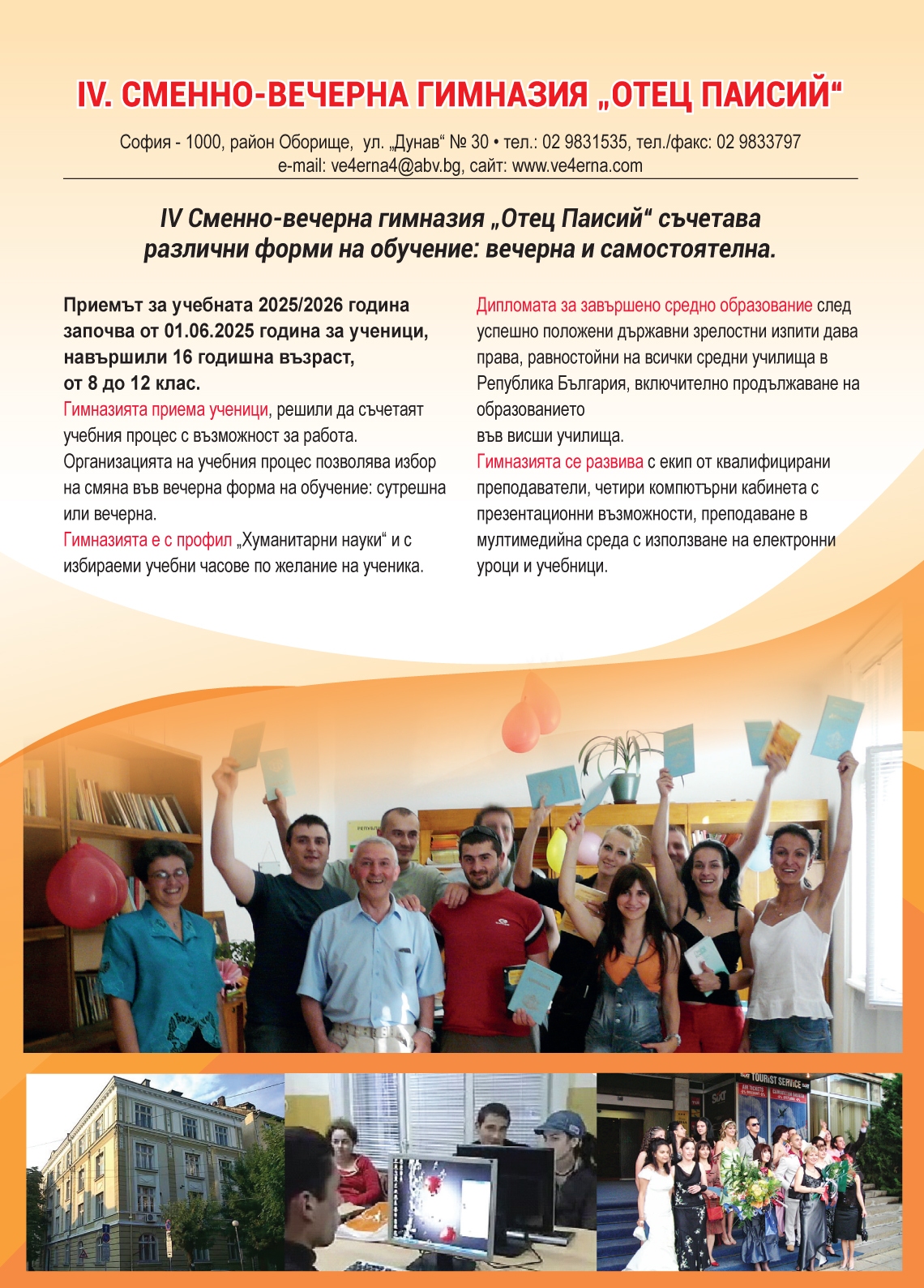 IV. СМЕННО-ВЕЧЕРНА ГИМНАЗИЯ „ОТЕЦ ПАИСИЙ“

София - 1000, район Оборище, ул. „Дунав“ № 30 • тел.: 02 9831535, тел./факс: 02 9833797
e-mail: ve4erna4@abv.bg, сайт: www.ve4erna.com

IV Сменно-вечерна гимназия „Отец Паисий“ съчетава различни форми на обучение: вечерна и самостоятелна.

Приемът за учебната 2025/2026 година започва от 01.06.2025 година за ученици, навършили 16 годишна възраст, от 8 до 12 клас.
Гимназията приема ученици, решили да съчетаят учебния процес с възможност за работа. Организацията на учебния процес позволява избор на смяна във вечерна форма на обучение: сутрешна или вечерна.
Гимназията е с профил „Хуманитарни науки“ и с избираеми учебни часове по желание на ученика.

Дипломата за завършено средно образование след успешно положени държавни зрелостни изпити дава права, равностойни на всички средни училища в Република България, включително продължаване на образованието
във висши училища.
Гимназията се развива с екип от квалифицирани преподаватели, четири компютърни кабинета с презентационни възможности, преподаване в мултимедийна среда с използване на електронни уроци и учебници.

TOURIST SERVICE